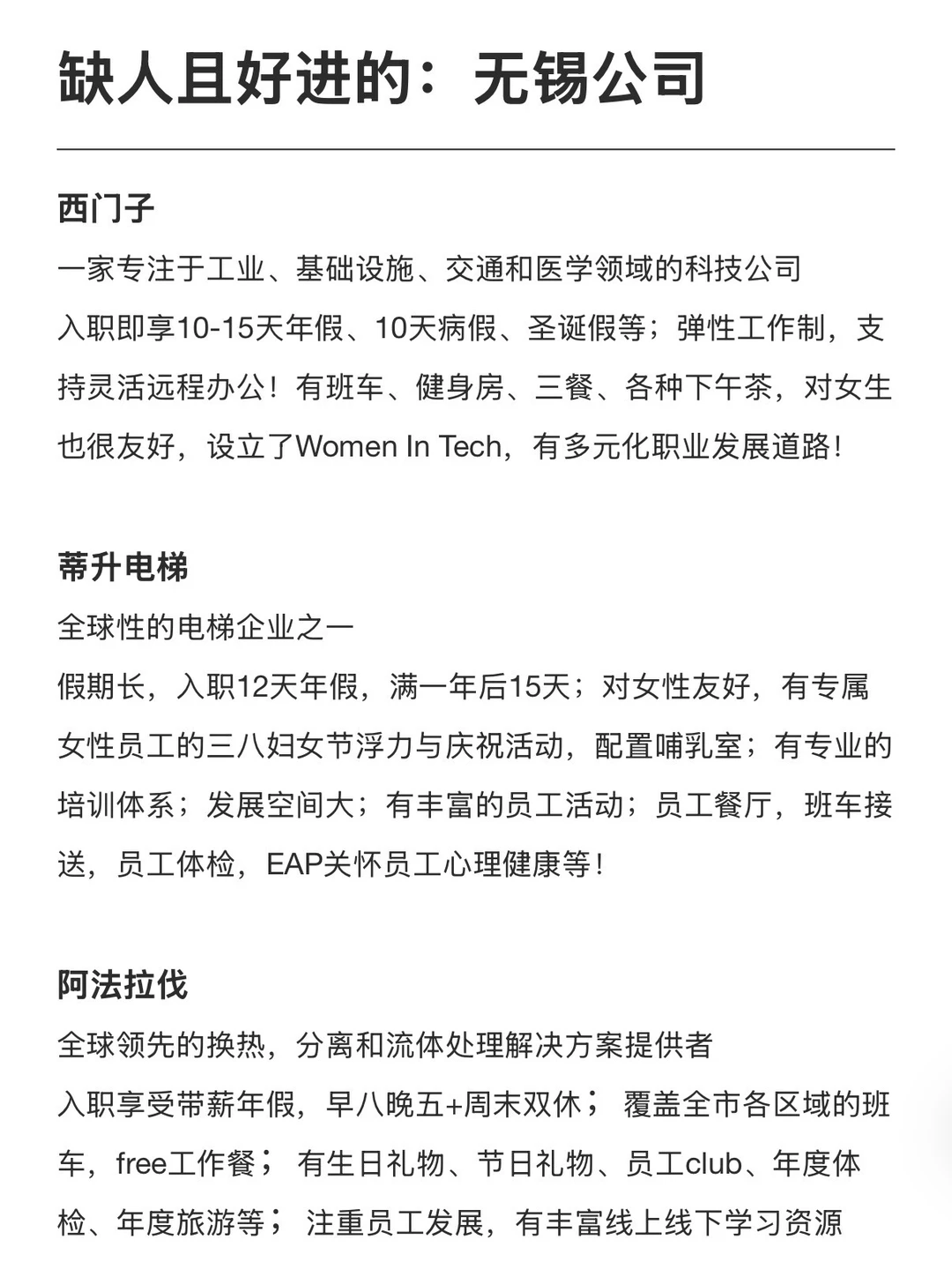 缺人且好进的：无锡公司

西门子

一家专注于工业、基础设施、交通和医学领域的科技公司

入职即享10-15天年假、10天病假、圣诞假等；弹性工作制，支持灵活远程办公！有班车、健身房、三餐、各种下午茶，对女生也很友好，设立了Women In Tech，有多元化职业发展道路！

蒂升电梯

全球性的电梯企业之一

假期长，入职12天年假，满一年后15天；对女性友好，有专属女性员工的三八妇女节浮力与庆祝活动，配置哺乳室；有专业的培训体系；发展空间大；有丰富的员工活动；员工餐厅，班车接送，员工体检，EAP关怀员工心理健康等！

阿法拉伐

全球领先的换热，分离和流体处理解决方案提供者

入职享受带薪年假，早八晚五+周末双休； 覆盖全市各区域的班车，free工作餐； 有生日礼物、节日礼物、员工club、年度体检、年度旅游等； 注重员工发展，有丰富线上线下学习资源